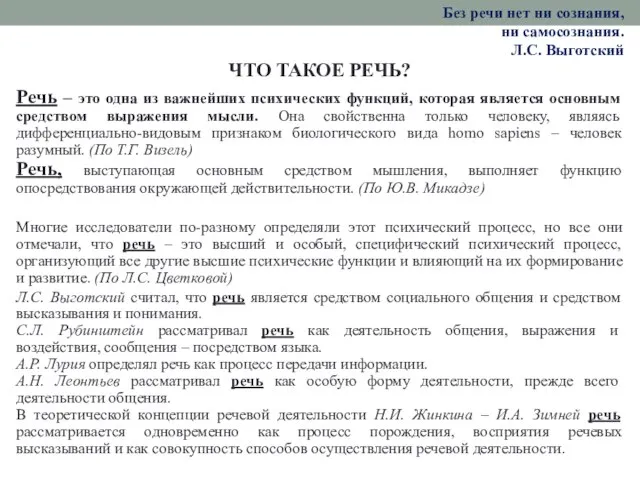 Без речи нет ни сознания, ни самосознания.
Л.С. Выготский

ЧТО ТАКОЕ РЕЧЬ?

Речь – это одна из важнейших психических функций, которая является основным средством выражения мысли. Она свойственна только человеку, являясь дифференциально-видовым признаком биологического вида homo sapiens – человек разумный. (По Т.Г. Визель)

Речь, выступающая основным средством мышления, выполняет функцию опосредствования окружающей действительности. (По Ю.В. Микадзе)

Многие исследователи по-разному определяли этот психический процесс, но все они отмечали, что речь – это высший и особый, специфический психический процесс, организующий все другие высшие психические функции и влияющий на их формирование и развитие. (По Л.С. Цветковой)

Л.С. Выготский считал, что речь является средством социального общения и средством высказывания и понимания.
С.Л. Рубинштейн рассматривал речь как деятельность общения, выражения и воздействия, сообщения – посредством языка.
А.Р. Лурия определял речь как процесс передачи информации.
А.Н. Леонтьев рассматривал речь как особую форму деятельности, прежде всего деятельности общения.
В теоретической концепции речевой деятельности Н.И. Жинкина – И.А. Зимней речь рассматривается одновременно как процесс порождения, восприятия речевых высказываний и как совокупность способов осуществления речевой деятельности.